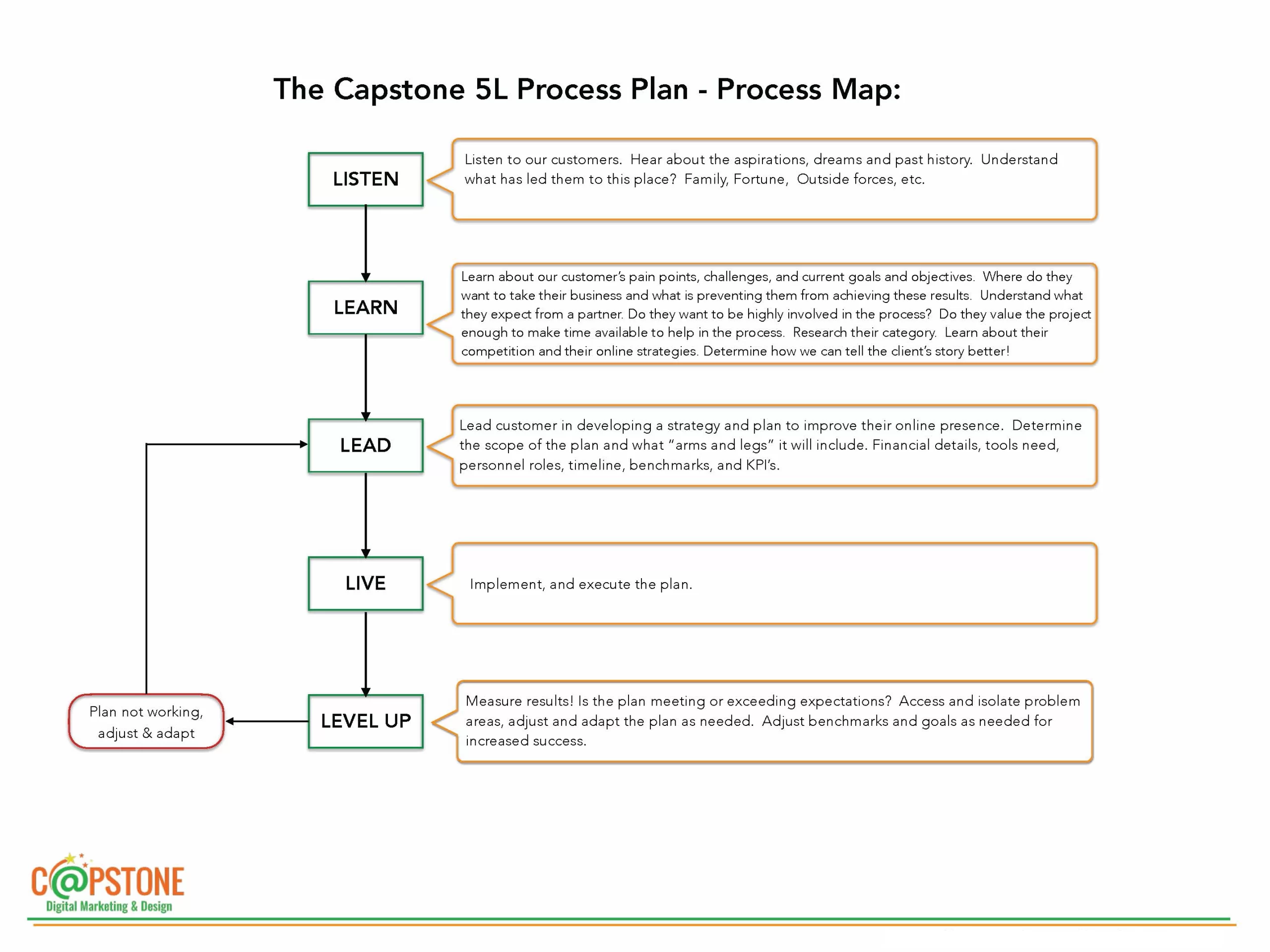 The Capstone 5L Process Plan - Process Map:

LISTEN

Listen to our customers. Hear about the aspirations, dreams and past history. Understand what has led them to this place? Family, Fortune, Outside forces, etc.

LEARN

Learn about our customer's pain points, challenges, and current goals and objectives. Where do they want to take their business and what is preventing them from achieving these results. Understand what they expect from a partner. Do they want to be highly involved in the process? Do they value the project enough to make time available to help in the process. Research their category. Learn about their competition and their online strategies. Determine how we can tell the client's story better!

LEAD

Lead customer in developing a strategy and plan to improve their online presence. Determine the scope of the plan and what "arms and legs" it will include. Financial details, tools need, personnel roles, timeline, benchmarks, and KPI's.

LIVE

Implement, and execute the plan.

LEVEL UP

Measure results! Is the plan meeting or exceeding expectations? Access and isolate problem areas, adjust and adapt the plan as needed. Adjust benchmarks and goals as needed for increased success.

Plan not working, adjust & adapt

C@PSTONE
Digital Marketing & Design